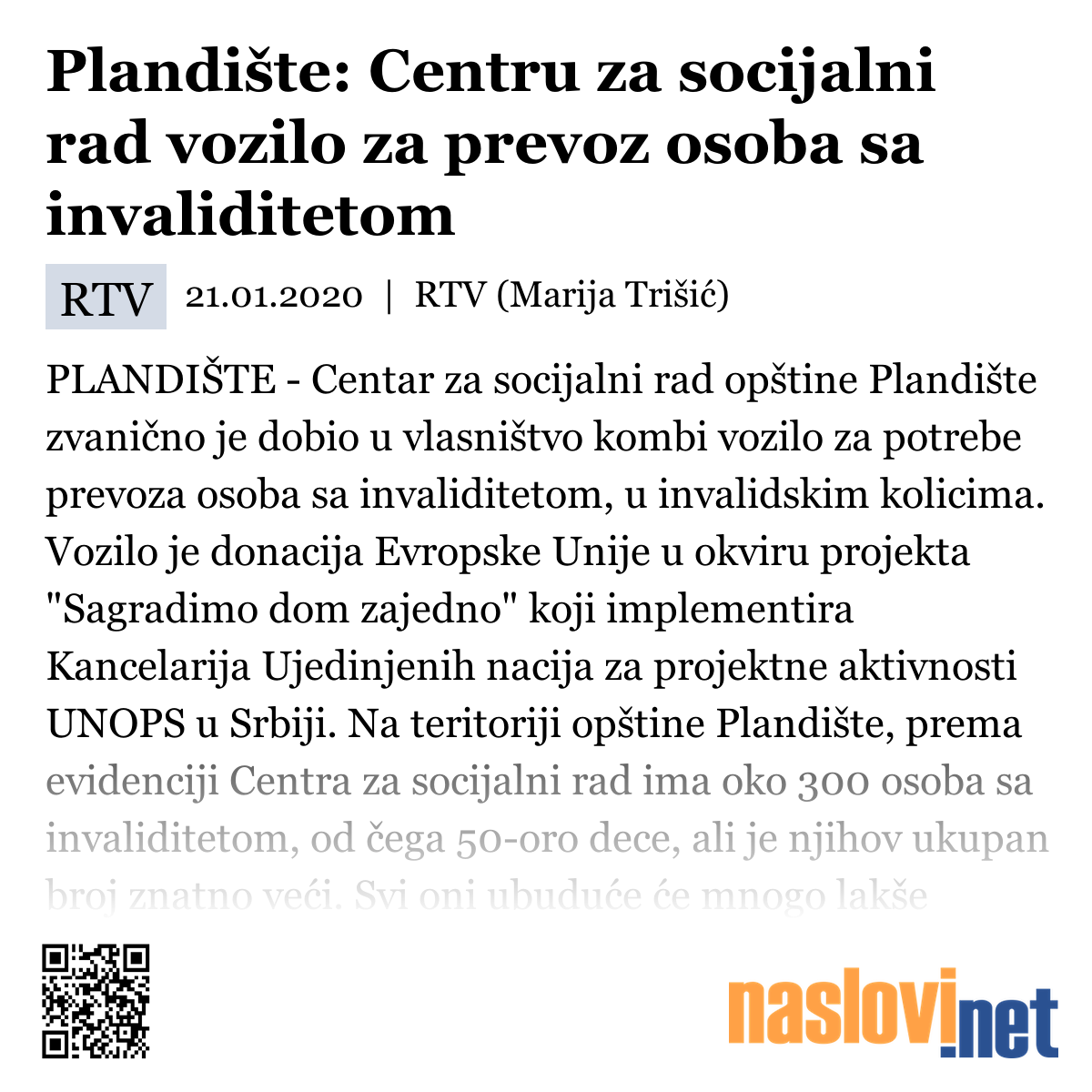 Plandište: Centru za socijalni rad vozilo za prevoz osoba sa invaliditetom

RTV 21.01.2020 | RTV (Marija Trišić)

PLANDIŠTE - Centar za socijalni rad opštine Plandište zvanično je dobio u vlasništvo kombi vozilo za potrebe prevoza osoba sa invaliditetom, u invalidskim kolicima. Vozilo je donacija Evropske Unije u okviru projekta "Sagradimo dom zajedno" koji implementira Kancelarija Ujedinjenih nacija za projektne aktivnosti UNOPS u Srbiji. Na teritoriji opštine Plandište, prema evidenciji Centra za socijalni rad ima oko 300 osoba sa invaliditetom, od čega 50-oro dece, ali je njihov ukupan broj znatno veći. Svi oni ubuduće će mnogo lakše

naslovi.net